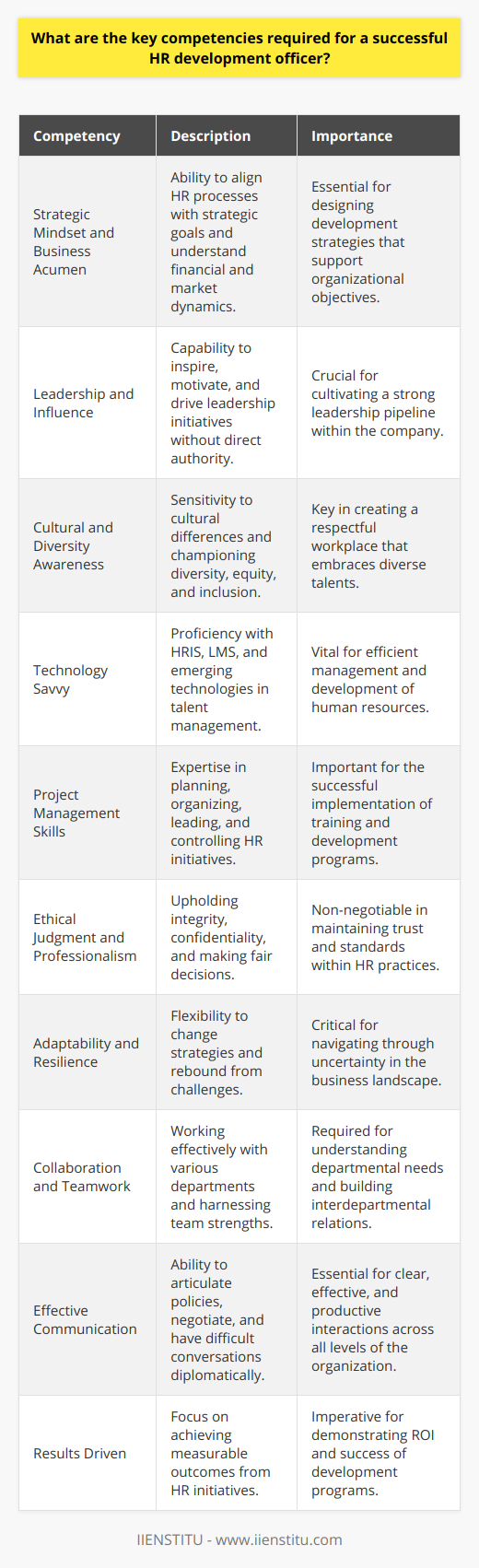 What are the key competencies required for a successful HR development officer?

| Competency | Description | Importance |
|---|---|---|
| Strategic Mindset and Business Acumen | Ability to align HR processes with strategic goals and understand financial and market dynamics. | Essential for designing development strategies that support organizational objectives. |
| Leadership and Influence | Capability to inspire, motivate, and drive leadership initiatives without direct authority. | Crucial for cultivating a strong leadership pipeline within the company. |
| Cultural and Diversity Awareness | Sensitivity to cultural differences and championing diversity, equity, and inclusion. | Key in creating a respectful workplace that embraces diverse talents. |
| Technology Savvy | Proficiency with HRIS, LMS, and emerging technologies in talent management. | Vital for efficient management and development of human resources. |
| Project Management Skills | Expertise in planning, organizing, leading, and controlling HR initiatives. | Important for the successful implementation of training and development programs. |
| Ethical Judgment and Professionalism | Upholding integrity, confidentiality, and making fair decisions. | Non-negotiable in maintaining trust and standards within HR practices. |
| Adaptability and Resilience | Flexibility to change strategies and rebound from challenges. | Critical for navigating through uncertainty in the business landscape. |
| Collaboration and Teamwork | Working effectively with various departments and harnessing team strengths. | Required for understanding departmental needs and building interdepartmental relations. |
| Effective Communication | Ability to articulate policies, negotiate, and have difficult conversations diplomatically. | Essential for clear, effective, and productive interactions across all levels of the organization. |
| Results Driven | Focus on achieving measurable outcomes from HR initiatives. | Imperative for demonstrating ROI and success of development programs. |

IIENSTITU - www.iienstitu.com